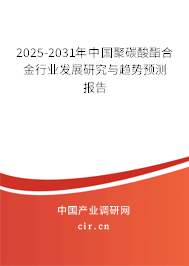 2025-2031年中国聚碳酸酯合金行业发展研究与趋势预测报告

中国产业调研网

cir.cn